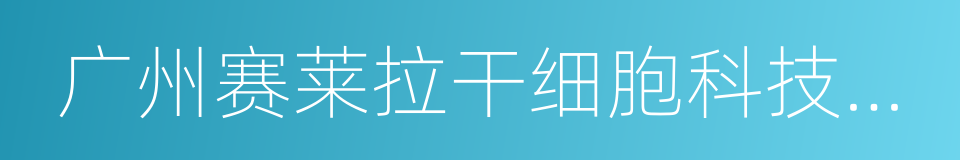 广州赛莱拉干细胞科技...